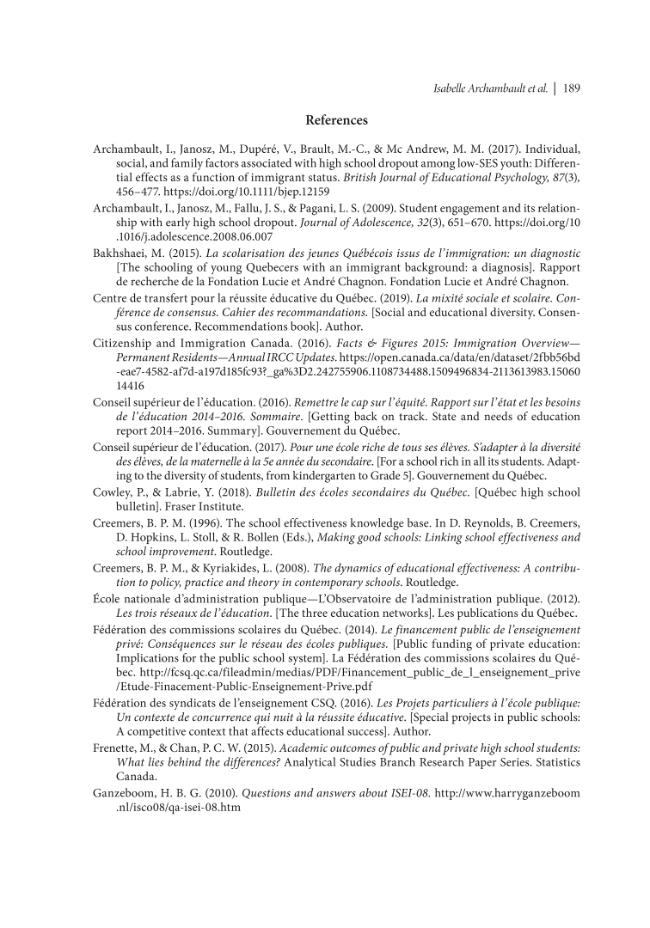 Isabelle Archambault et al. | 189

References

Archambault, I., Janosz, M., Dupéré, V., Brault, M.-C., & Mc Andrew, M. M. (2017). Individual, social, and family factors associated with high school dropout among low-SES youth: Differential effects as a function of immigrant status. British Journal of Educational Psychology, 87(3), 456–477. https://doi.org/10.1111/bjep.12159

Archambault, I., Janosz, M., Fallu, J. S., & Pagani, L. S. (2009). Student engagement and its relationship with early high school dropout. Journal of Adolescence, 32(3), 651–670. https://doi.org/10.1016/j.adolescence.2008.06.007

Bakhshaei, M. (2015). La scolarisation des jeunes Québécois issus de l'immigration: un diagnostic [The schooling of young Quebecers with an immigrant background: a diagnosis]. Rapport de recherche de la Fondation Lucie et André Chagnon. Fondation Lucie et André Chagnon.

Centre de transfert pour la réussite éducative du Québec. (2019). La mixité sociale et scolaire. Conférence de consensus. Cahier des recommandations. [Social and educational diversity. Consensus conference. Recommendations book]. Author.

Citizenship and Immigration Canada. (2016). Facts & Figures 2015: Immigration Overview—Permanent Residents—Annual IRCC Updates. https://open.canada.ca/data/en/dataset/2fbb56bd-eae7-4582-af7d-a197d185fc93?_ga%3D2.242755906.1108734488.1509496834-2113613983.1506014416

Conseil supérieur de l'éducation. (2016). Remettre le cap sur l'équité. Rapport sur l'état et les besoins de l'éducation 2014–2016. Sommaire. [Getting back on track. State and needs of education report 2014–2016. Summary]. Gouvernement du Québec.

Conseil supérieur de l'éducation. (2017). Pour une école riche de tous ses élèves. S'adapter à la diversité des élèves, de la maternelle à la 5e année du secondaire. [For a school rich in all its students. Adapting to the diversity of students, from kindergarten to Grade 5]. Gouvernement du Québec.

Cowley, P., & Labrie, Y. (2018). Bulletin des écoles secondaires du Québec. [Québec high school bulletin]. Fraser Institute.

Creemers, B. P. M. (1996). The school effectiveness knowledge base. In D. Reynolds, B. Creemers, D. Hopkins, L. Stoll, & R. Bollen (Eds.), Making good schools: Linking school effectiveness and school improvement. Routledge.

Creemers, B. P. M., & Kyriakides, L. (2008). The dynamics of educational effectiveness: A contribution to policy, practice and theory in contemporary schools. Routledge.

École nationale d'administration publique—L'Observatoire de l'administration publique. (2012). Les trois réseaux de l'éducation. [The three education networks]. Les publications du Québec.

Fédération des commissions scolaires du Québec. (2014). Le financement public de l'enseignement privé: Conséquences sur le réseau des écoles publiques. [Public funding of private education: Implications for the public school system]. La Fédération des commissions scolaires du Québec. http://fcsq.qc.ca/fileadmin/medias/PDF/Financement_public_de_l_enseignement_prive/Etude-Finacement-Public-Enseignement-Prive.pdf

Fédération des syndicats de l'enseignement CSQ. (2016). Les Projets particuliers à l'école publique: Un contexte de concurrence qui nuit à la réussite éducative. [Special projects in public schools: A competitive context that affects educational success]. Author.

Frenette, M., & Chan, P. C. W. (2015). Academic outcomes of public and private high school students: What lies behind the differences? Analytical Studies Branch Research Paper Series. Statistics Canada.

Ganzeboom, H. B. G. (2010). Questions and answers about ISEI-08. http://www.harryganzeboom.nl/isco08/qa-isei-08.htm